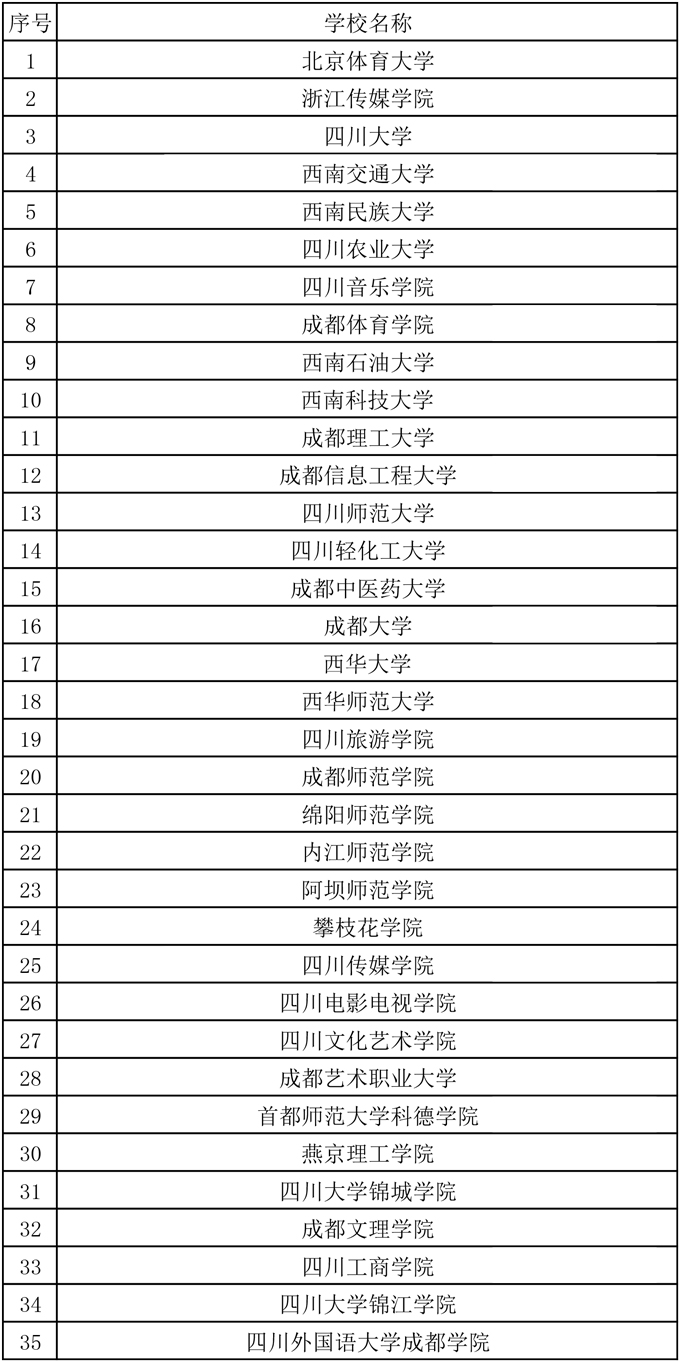 | 序号 | 学校名称 |
|---|---|
| 1 | 北京体育大学 |
| 2 | 浙江传媒学院 |
| 3 | 四川大学 |
| 4 | 西南交通大学 |
| 5 | 西南民族大学 |
| 6 | 四川农业大学 |
| 7 | 四川音乐学院 |
| 8 | 成都体育学院 |
| 9 | 西南石油大学 |
| 10 | 西南科技大学 |
| 11 | 成都理工大学 |
| 12 | 成都信息工程大学 |
| 13 | 四川师范大学 |
| 14 | 四川轻化工大学 |
| 15 | 成都中医药大学 |
| 16 | 成都大学 |
| 17 | 西华大学 |
| 18 | 西华师范大学 |
| 19 | 四川旅游学院 |
| 20 | 成都师范学院 |
| 21 | 绵阳师范学院 |
| 22 | 内江师范学院 |
| 23 | 阿坝师范学院 |
| 24 | 攀枝花学院 |
| 25 | 四川传媒学院 |
| 26 | 四川电影电视学院 |
| 27 | 四川文化艺术学院 |
| 28 | 成都艺术职业大学 |
| 29 | 首都师范大学科德学院 |
| 30 | 燕京理工学院 |
| 31 | 四川大学锦城学院 |
| 32 | 成都文理学院 |
| 33 | 四川工商学院 |
| 34 | 四川大学锦江学院 |
| 35 | 四川外国语大学成都学院 |